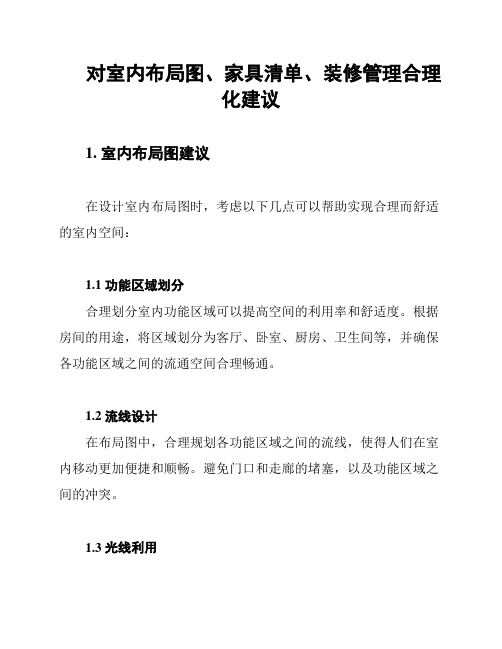 对室内布局图、家具清单、装修管理合理化建议

1. 室内布局图建议

在设计室内布局图时，考虑以下几点可以帮助实现合理而舒适的室内空间：

1.1 功能区域划分

合理划分室内功能区域可以提高空间的利用率和舒适度。根据房间的用途，将区域划分为客厅、卧室、厨房、卫生间等，并确保各功能区域之间的流通空间合理畅通。

1.2 流线设计

在布局图中，合理规划各功能区域之间的流线，使得人们在室内移动更加便捷和顺畅。避免门口和走廊的堵塞，以及功能区域之间的冲突。

1.3 光线利用